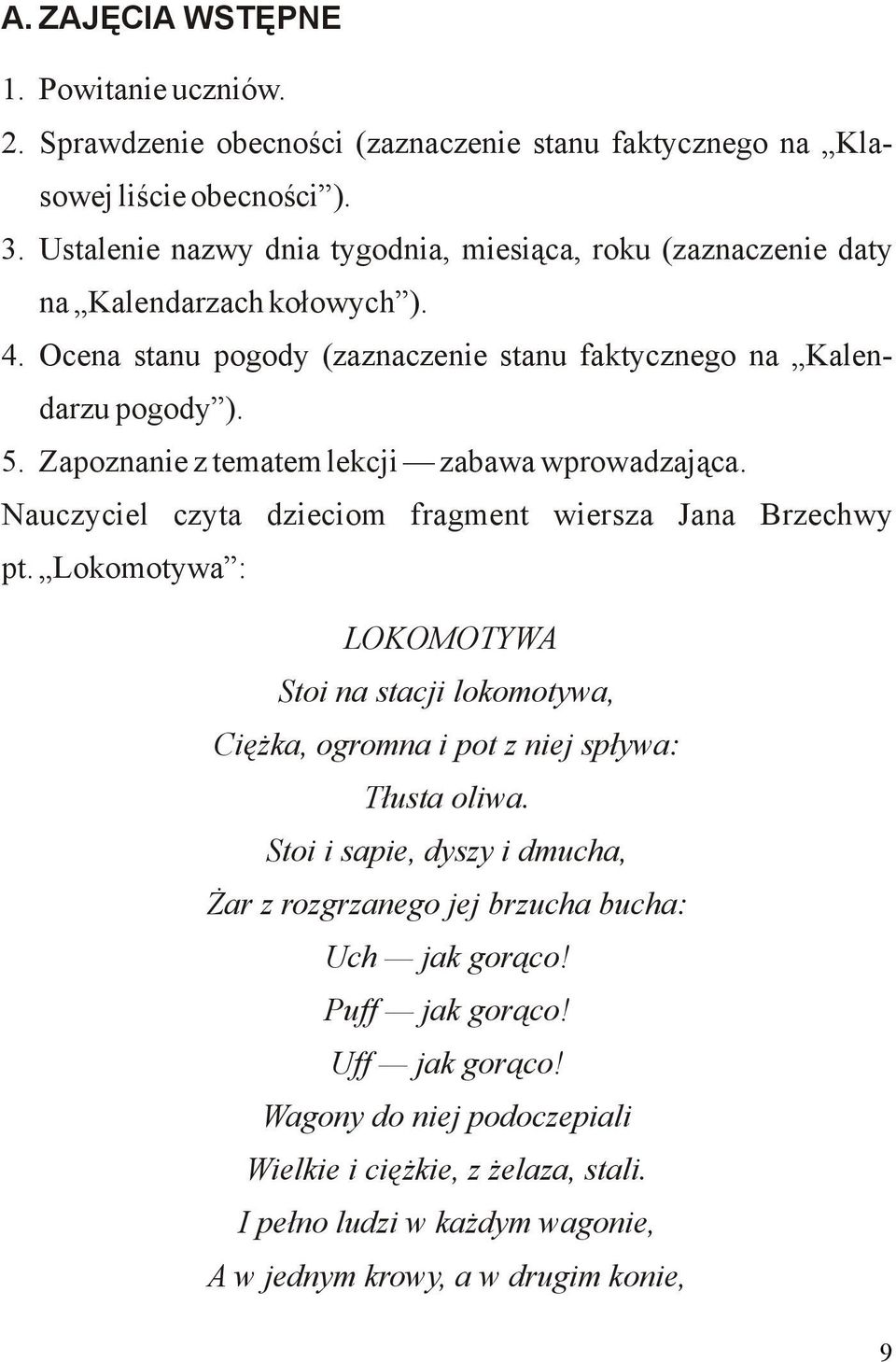 A. ZAJĘCIA WSTĘPNE

1. Powitanie uczniów.

2. Sprawdzenie obecności (zaznaczenie stanu faktycznego na „Klasowej liście obecności”).

3. Ustalenie nazwy dnia tygodnia, miesiąca, roku (zaznaczenie daty na „Kalendarzach kołowych”).

4. Ocena stanu pogody (zaznaczenie stanu faktycznego na „Kalendarzu pogody”).

5. Zapoznanie z tematem lekcji — zabawa wprowadzająca.

Nauczyciel czyta dzieciom fragment wiersza Jana Brzechwy pt. „Lokomotywa”:

LOKOMOTYWA
Stoi na stacji lokomotywa,
Ciężka, ogromna i pot z niej spływa:
Tłusta oliwa.
Stoi i sapie, dyszy i dmucha,
Żar z rozgrzanego jej brzucha bucha:
Uch — jak gorąco!
Puff — jak gorąco!
Uff — jak gorąco!
Wagony do niej podoczepiali
Wielkie i ciężkie, z żelaza, stali.
I pełno ludzi w każdym wagonie,
A w jednym krowy, a w drugim konie,

9